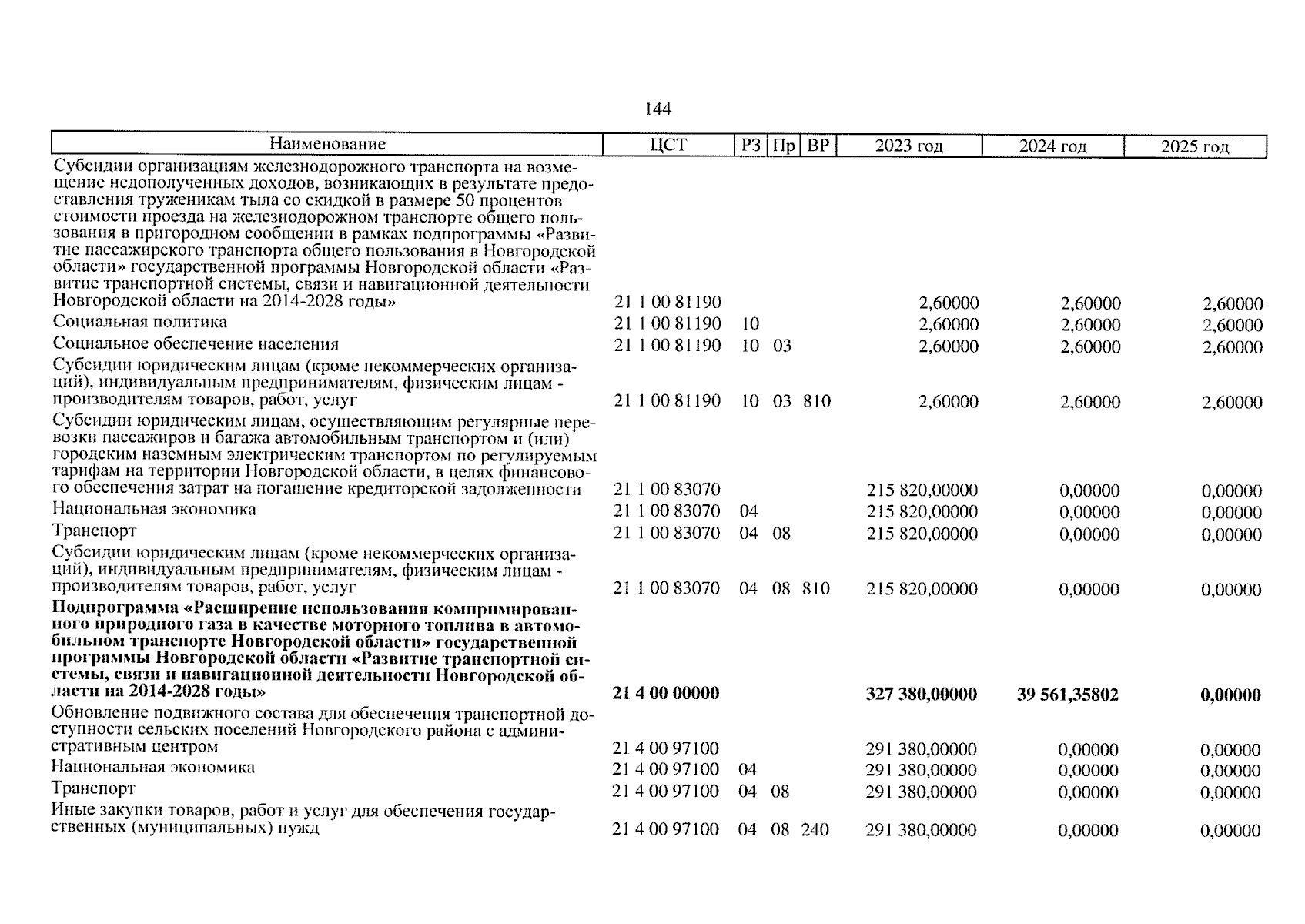 144

| Наименование | ЦСТ | РЗ | Пр | ВР | 2023 год | 2024 год | 2025 год |
|---|---|---|---|---|---|---|---|
| Субсидии организациям железнодорожного транспорта на возмещение недополученных доходов, возникающих в результате предоставления труженикам тыла со скидкой в размере 50 процентов стоимости проезда на железнодорожном транспорте общего пользования в пригородном сообщении в рамках подпрограммы «Развитие пассажирского транспорта общего пользования в Новгородской области» государственной программы Новгородской области «Развитие транспортной системы, связи и навигационной деятельности Новгородской области на 2014-2028 годы» | 21 1 00 81190 | | | | 2,60000 | 2,60000 | 2,60000 |
| Социальная политика | 21 1 00 81190 | 10 | | | 2,60000 | 2,60000 | 2,60000 |
| Социальное обеспечение населения | 21 1 00 81190 | 10 | 03 | | 2,60000 | 2,60000 | 2,60000 |
| Субсидии юридическим лицам (кроме некоммерческих организаций), индивидуальным предпринимателям, физическим лицам - производителям товаров, работ, услуг | 21 1 00 81190 | 10 | 03 | 810 | 2,60000 | 2,60000 | 2,60000 |
| Субсидии юридическим лицам, осуществляющим регулярные перевозки пассажиров и багажа автомобильным транспортом и (или) городским наземным электрическим транспортом по регулируемым тарифам на территории Новгородской области, в целях финансового обеспечения затрат на погашение кредиторской задолженности | 21 1 00 83070 | | | | 215 820,00000 | 0,00000 | 0,00000 |
| Национальная экономика | 21 1 00 83070 | 04 | | | 215 820,00000 | 0,00000 | 0,00000 |
| Транспорт | 21 1 00 83070 | 04 | 08 | | 215 820,00000 | 0,00000 | 0,00000 |
| Субсидии юридическим лицам (кроме некоммерческих организаций), индивидуальным предпринимателям, физическим лицам - производителям товаров, работ, услуг | 21 1 00 83070 | 04 | 08 | 810 | 215 820,00000 | 0,00000 | 0,00000 |
| **Подпрограмма «Расширение использования компримированного природного газа в качестве моторного топлива в автомобильном транспорте Новгородской области» государственной программы Новгородской области «Развитие транспортной системы, связи и навигационной деятельности Новгородской области на 2014-2028 годы»** | **21 4 00 00000** | | | | **327 380,00000** | **39 561,35802** | **0,00000** |
| Обновление подвижного состава для обеспечения транспортной доступности сельских поселений Новгородского района с административным центром | 21 4 00 97100 | | | | 291 380,00000 | 0,00000 | 0,00000 |
| Национальная экономика | 21 4 00 97100 | 04 | | | 291 380,00000 | 0,00000 | 0,00000 |
| Транспорт | 21 4 00 97100 | 04 | 08 | | 291 380,00000 | 0,00000 | 0,00000 |
| Иные закупки товаров, работ и услуг для обеспечения государственных (муниципальных) нужд | 21 4 00 97100 | 04 | 08 | 240 | 291 380,00000 | 0,00000 | 0,00000 |